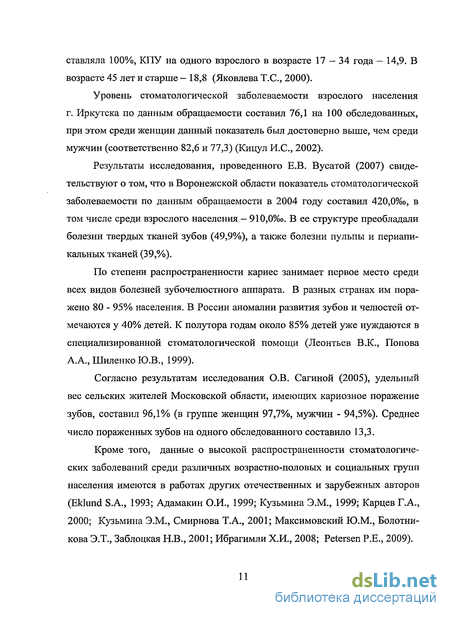 ставляла 100%, КПУ на одного взрослого в возрасте 17 – 34 года – 14,9. В возрасте 45 лет и старше – 18,8 (Яковлева Т.С., 2000).

Уровень стоматологической заболеваемости взрослого населения г. Иркутска по данным обращаемости составил 76,1 на 100 обследованных, при этом среди женщин данный показатель был достоверно выше, чем среди мужчин (соответственно 82,6 и 77,3) (Кицул И.С., 2002).

Результаты исследования, проведенного Е.В. Вусатой (2007) свидетельствуют о том, что в Воронежской области показатель стоматологической заболеваемости по данным обращаемости в 2004 году составил 420,0‰, в том числе среди взрослого населения – 910,0‰. В ее структуре преобладали болезни твердых тканей зубов (49,9%), а также болезни пульпы и периапикальных тканей (39,%).

По степени распространенности кариес занимает первое место среди всех видов болезней зубочелюстного аппарата. В разных странах им поражено 80 - 95% населения. В России аномалии развития зубов и челюстей отмечаются у 40% детей. К полутора годам около 85% детей уже нуждаются в специализированной стоматологической помощи (Леонтьев В.К., Попова А.А., Шиленко Ю.В., 1999).

Согласно результатам исследования О.В. Сагиной (2005), удельный вес сельских жителей Московской области, имеющих кариозное поражение зубов, составил 96,1% (в группе женщин 97,7%, мужчин - 94,5%). Среднее число пораженных зубов на одного обследованного составило 13,3.

Кроме того, данные о высокой распространенности стоматологических заболеваний среди различных возрастно-половых и социальных групп населения имеются в работах других отечественных и зарубежных авторов (Eklund S.A., 1993; Адамакин О.И., 1999; Кузьмина Э.М., 1999; Карцев Г.А., 2000; Кузьмина Э.М., Смирнова Т.А., 2001; Максимовский Ю.М., Болотникова Э.Т., Заблоцкая Н.В., 2001; Ибрагимли Х.И., 2008; Petersen P.E., 2009).

11

dsLib.net
библиотека диссертаций